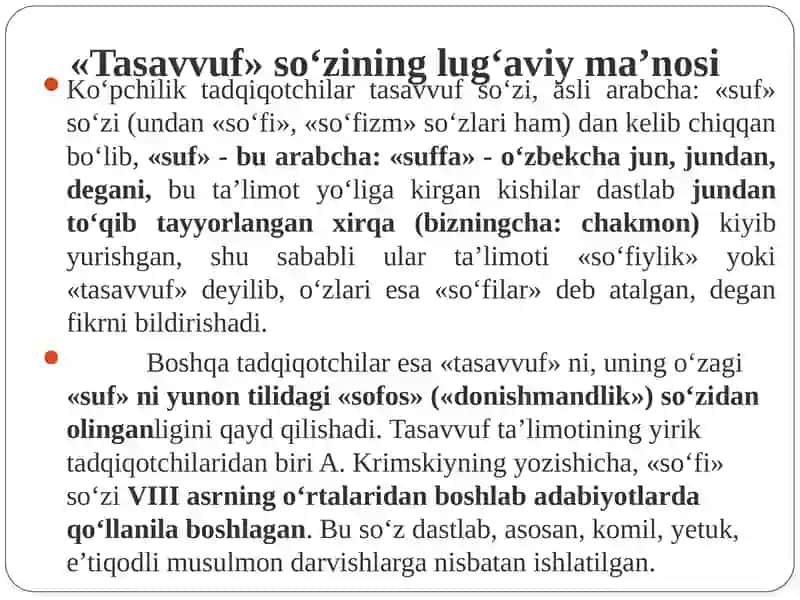 «Tasavvuf» so‘zining lug‘aviy ma’nosi

Ko‘pchilik tadqiqotchilar tasavvuf so‘zi, asli arabcha: «suf» so‘zi (undan «so‘fi», «so‘fizm» so‘zlari ham) dan kelib chiqqan bo‘lib, «suf» - bu arabcha: «suffa» - o‘zbekcha jun, jundan, degani, bu ta’limot yo‘liga kirgan kishilar dastlab jundan to‘qib tayyorlangan xirqa (bizningcha: chakmon) kiyib yurishgan, shu sababli ular ta’limoti «so‘fiylik» yoki «tasavvuf» deyilib, o‘zlari esa «so‘filar» deb atalgan, degan fikrni bildirishadi.

Boshqa tadqiqotchilar esa «tasavvuf» ni, uning o‘zagi «suf» ni yunon tilidagi «sofos» («donishmandlik») so‘zidan olinganligini qayd qilishadi. Tasavvuf ta’limotining yirik tadqiqotchilaridan biri A. Krimskiyning yozishicha, «so‘fi» so‘zi VIII asrning o‘rtalaridan boshlab adabiyotlarda qo‘llanila boshlagan. Bu so‘z dastlab, asosan, komil, yetuk, e’tiqodli musulmon darvishlarga nisbatan ishlatilgan.